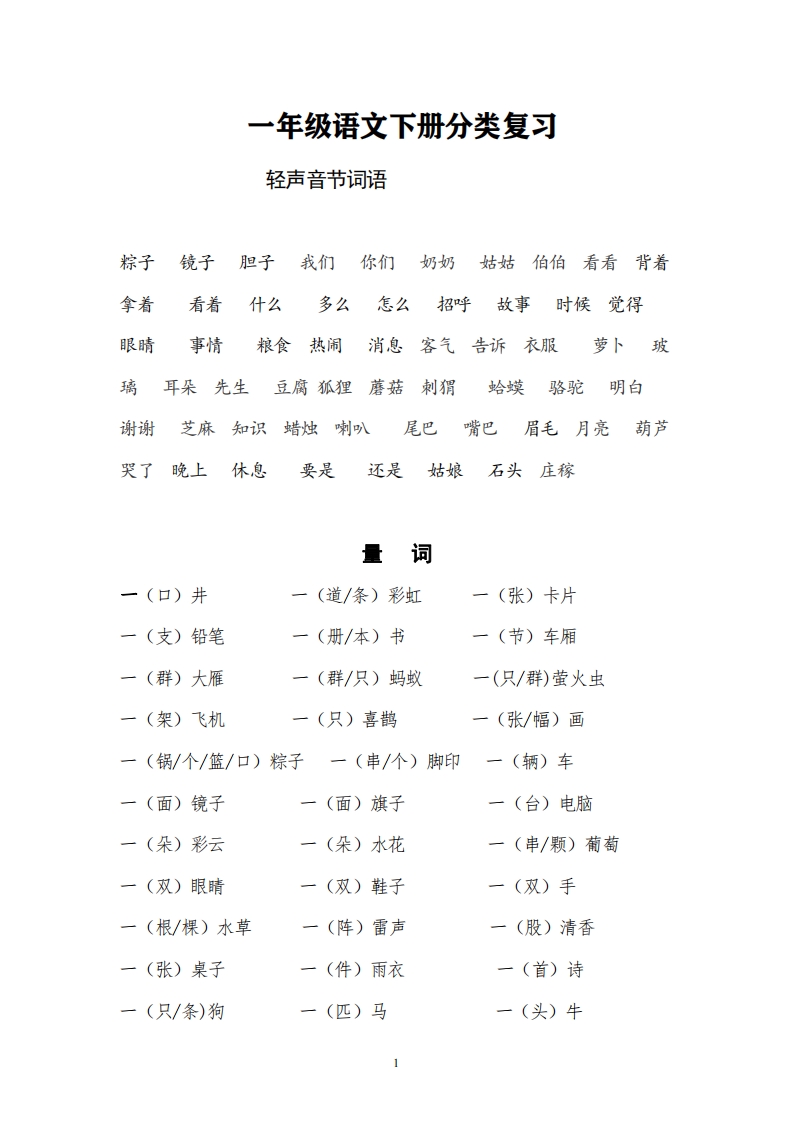 一年级语文下册分类复习

轻声音节词语

粽子 镜子 胆子 我们 你们 奶奶 姑姑 伯伯 看看 背着 拿着 看着 什么 多么 怎么 招呼 故事 时候 觉得 眼睛 事情 粮食 热闹 消息 客气 告诉 衣服 萝卜 玻璃 耳朵 先生 豆腐 狐狸 蘑菇 刺猬 蛤蟆 骆驼 明白 谢谢 芝麻 知识 蜡烛 喇叭 尾巴 嘴巴 眉毛 月亮 葫芦 哭了 晚上 休息 要是 还是 姑娘 石头 庄稼

量 词

一（口）井 一（道/条）彩虹 一（张）卡片
一（支）铅笔 一（册/本）书 一（节）车厢
一（群）大雁 一（群/只）蚂蚁 一(只/群)萤火虫
一（架）飞机 一（只）喜鹊 一（张/幅）画
一（锅/个/篮/口）粽子 一（串/个）脚印 一（辆）车
一（面）镜子 一（面）旗子 一（台）电脑
一（朵）彩云 一（朵）水花 一（串/颗）葡萄
一（双）眼睛 一（双）鞋子 一（双）手
一（根/棵）水草 一（阵）雷声 一（股）清香
一（张）桌子 一（件）雨衣 一（首）诗
一（只/条)狗 一（匹）马 一（头）牛

1